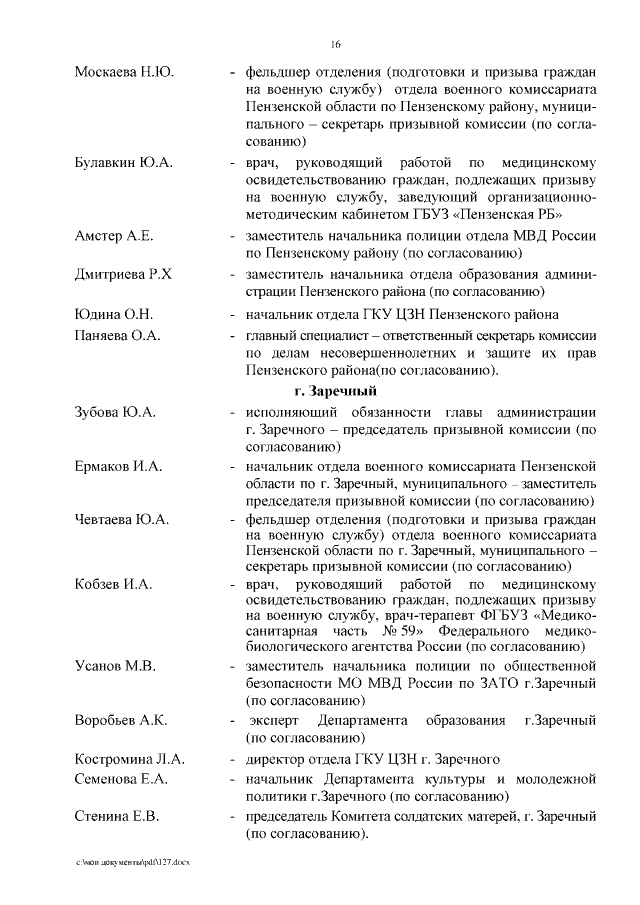 16

Москаева Н.Ю. - фельдшер отделения (подготовки и призыва граждан на военную службу) отдела военного комиссариата Пензенской области по Пензенскому району, муниципального – секретарь призывной комиссии (по согласованию)

Булавкин Ю.А. - врач, руководящий работой по медицинскому освидетельствованию граждан, подлежащих призыву на военную службу, заведующий организационно-методическим кабинетом ГБУЗ «Пензенская РБ»

Амстер А.Е. - заместитель начальника полиции отдела МВД России по Пензенскому району (по согласованию)

Дмитриева Р.Х - заместитель начальника отдела образования администрации Пензенского района (по согласованию)

Юдина О.Н. - начальник отдела ГКУ ЦЗН Пензенского района

Паняева О.А. - главный специалист – ответственный секретарь комиссии по делам несовершеннолетних и защите их прав Пензенского района(по согласованию).

г. Заречный

Зубова Ю.А. - исполняющий обязанности главы администрации г. Заречного – председатель призывной комиссии (по согласованию)

Ермаков И.А. - начальник отдела военного комиссариата Пензенской области по г. Заречный, муниципального – заместитель председателя призывной комиссии (по согласованию)

Чевтаева Ю.А. - фельдшер отделения (подготовки и призыва граждан на военную службу) отдела военного комиссариата Пензенской области по г. Заречный, муниципального – секретарь призывной комиссии (по согласованию)

Кобзев И.А. - врач, руководящий работой по медицинскому освидетельствованию граждан, подлежащих призыву на военную службу, врач-терапевт ФГБУЗ «Медико-санитарная часть № 59» Федерального медико-биологического агентства России (по согласованию)

Усанов М.В. - заместитель начальника полиции по общественной безопасности МО МВД России по ЗАТО г.Заречный (по согласованию)

Воробьев А.К. - эксперт Департамента образования г.Заречный (по согласованию)

Костромина Л.А. - директор отдела ГКУ ЦЗН г. Заречного

Семенова Е.А. - начальник Департамента культуры и молодежной политики г.Заречного (по согласованию)

Стенина Е.В. - председатель Комитета солдатских матерей, г. Заречный (по согласованию).

c:\мои документы\pdf\127.docx